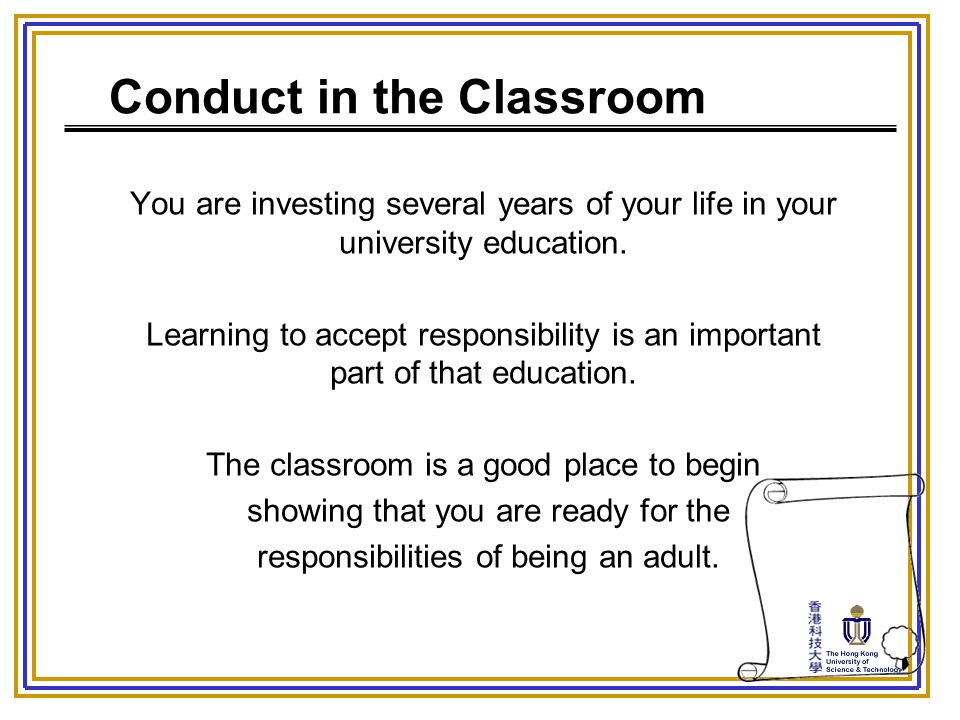 Conduct in the Classroom

You are investing several years of your life in your university education.

Learning to accept responsibility is an important part of that education.

The classroom is a good place to begin showing that you are ready for the responsibilities of being an adult.

香港科技大學
The Hong Kong University of Science & Technology